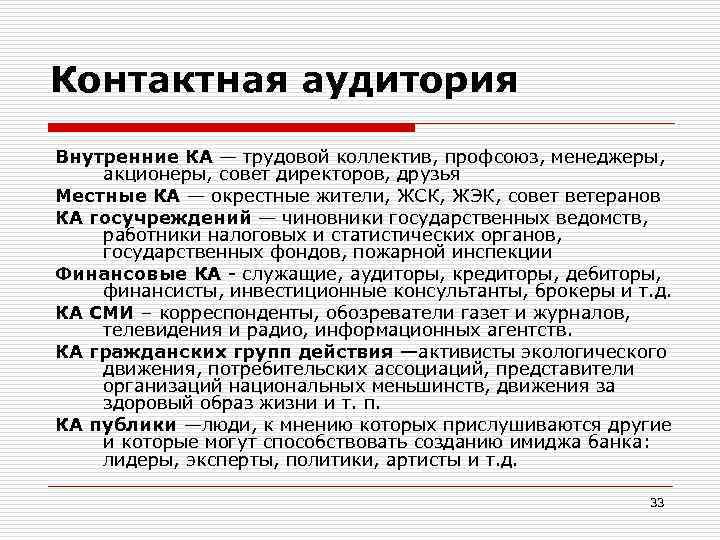 Контактная аудитория

Внутренние КА — трудовой коллектив, профсоюз, менеджеры, акционеры, совет директоров, друзья

Местные КА — окрестные жители, ЖСК, ЖЭК, совет ветеранов

КА госучреждений — чиновники государственных ведомств, работники налоговых и статистических органов, государственных фондов, пожарной инспекции

Финансовые КА - служащие, аудиторы, кредиторы, дебиторы, финансисты, инвестиционные консультанты, брокеры и т.д.

КА СМИ – корреспонденты, обозреватели газет и журналов, телевидения и радио, информационных агентств.

КА гражданских групп действия —активисты экологического движения, потребительских ассоциаций, представители организаций национальных меньшинств, движения за здоровый образ жизни и т. п.

КА публики —люди, к мнению которых прислушиваются другие и которые могут способствовать созданию имиджа банка: лидеры, эксперты, политики, артисты и т.д.

33